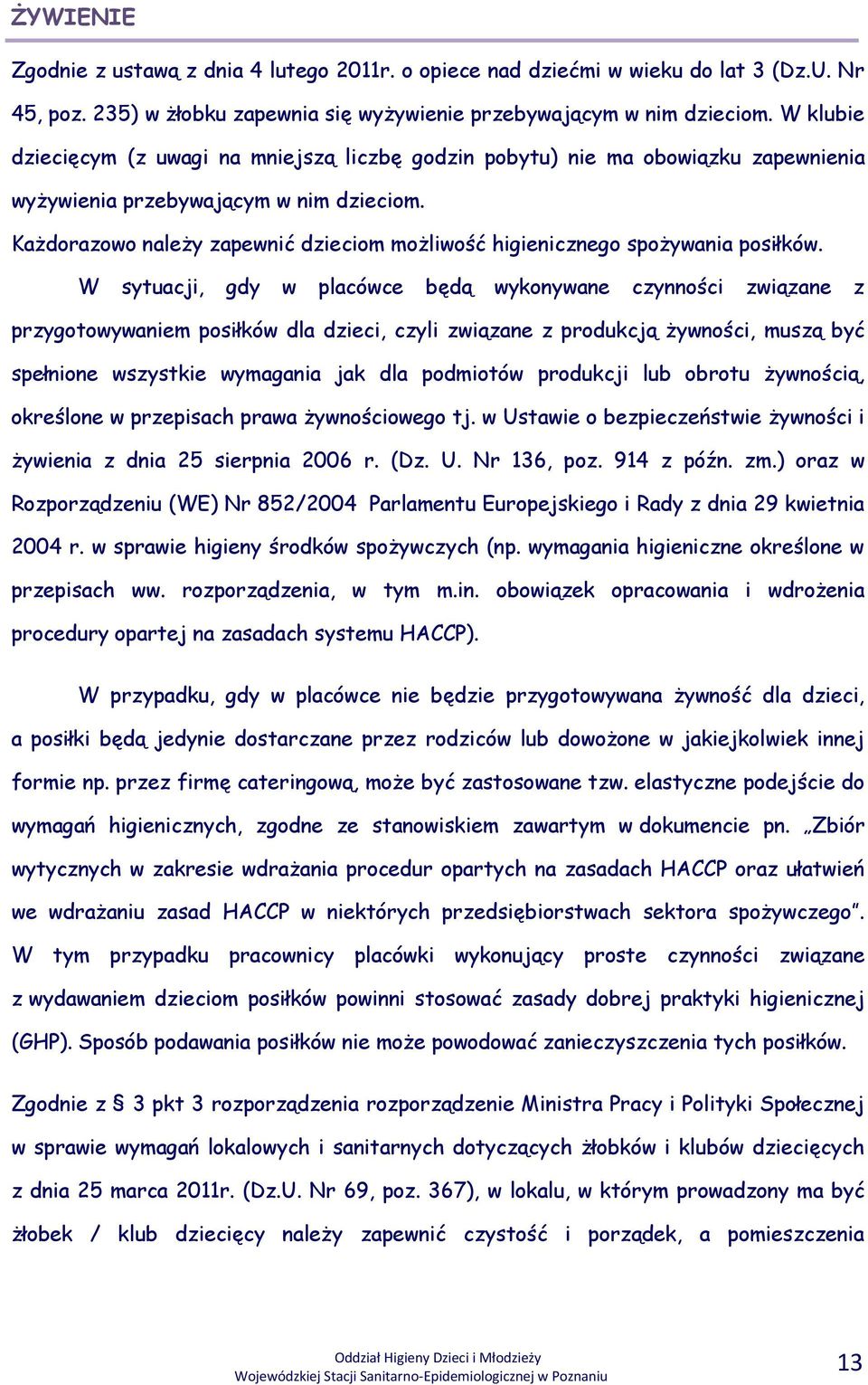 ŻYWIENIE

Zgodnie z ustawą z dnia 4 lutego 2011r. o opiece nad dziećmi w wieku do lat 3 (Dz.U. Nr 45, poz. 235) w żłobku zapewnia się wyżywienie przebywającym w nim dzieciom. W klubie dziecięcym (z uwagi na mniejszą liczbę godzin pobytu) nie ma obowiązku zapewnienia wyżywienia przebywającym w nim dzieciom.

Każdorazowo należy zapewnić dzieciom możliwość higienicznego spożywania posiłków.

W sytuacji, gdy w placówce będą wykonywane czynności związane z przygotowywaniem posiłków dla dzieci, czyli związane z produkcją żywności, muszą być spełnione wszystkie wymagania jak dla podmiotów produkcji lub obrotu żywnością, określone w przepisach prawa żywnościowego tj. w Ustawie o bezpieczeństwie żywności i żywienia z dnia 25 sierpnia 2006 r. (Dz. U. Nr 136, poz. 914 z późn. zm.) oraz w Rozporządzeniu (WE) Nr 852/2004 Parlamentu Europejskiego i Rady z dnia 29 kwietnia 2004 r. w sprawie higieny środków spożywczych (np. wymagania higieniczne określone w przepisach ww. rozporządzenia, w tym m.in. obowiązek opracowania i wdrożenia procedury opartej na zasadach systemu HACCP).

W przypadku, gdy w placówce nie będzie przygotowywana żywność dla dzieci, a posiłki będą jedynie dostarczane przez rodziców lub dowożone w jakiejkolwiek innej formie np. przez firmę cateringową, może być zastosowane tzw. elastyczne podejście do wymagań higienicznych, zgodne ze stanowiskiem zawartym w dokumencie pn. „Zbiór wytycznych w zakresie wdrażania procedur opartych na zasadach HACCP oraz ułatwień we wdrażaniu zasad HACCP w niektórych przedsiębiorstwach sektora spożywczego”. W tym przypadku pracownicy placówki wykonujący proste czynności związane z wydawaniem dzieciom posiłków powinni stosować zasady dobrej praktyki higienicznej (GHP). Sposób podawania posiłków nie może powodować zanieczyszczenia tych posiłków.

Zgodnie z § 3 pkt 3 rozporządzenia rozporządzenie Ministra Pracy i Polityki Społecznej w sprawie wymagań lokalowych i sanitarnych dotyczących żłobków i klubów dziecięcych z dnia 25 marca 2011r. (Dz.U. Nr 69, poz. 367), w lokalu, w którym prowadzony ma być żłobek / klub dziecięcy należy zapewnić czystość i porządek, a pomieszczenia

Oddział Higieny Dzieci i Młodzieży
Wojewódzkiej Stacji Sanitarno-Epidemiologicznej w Poznaniu
13